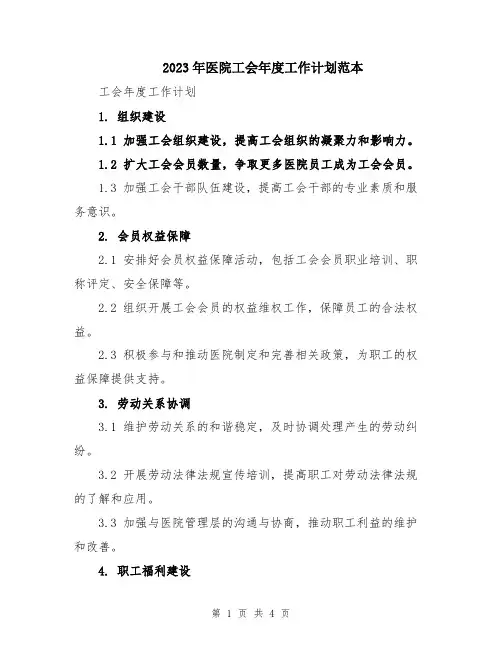 2023年医院工会年度工作计划范本

工会年度工作计划

1. 组织建设

1.1 加强工会组织建设，提高工会组织的凝聚力和影响力。

1.2 扩大工会会员数量，争取更多医院员工成为工会会员。

1.3 加强工会干部队伍建设，提高工会干部的专业素质和服务意识。

2. 会员权益保障

2.1 安排好会员权益保障活动，包括工会会员职业培训、职称评定、安全保障等。

2.2 组织开展工会会员的权益维权工作，保障员工的合法权益。

2.3 积极参与和推动医院制定和完善相关政策，为职工的权益保障提供支持。

3. 劳动关系协调

3.1 维护劳动关系的和谐稳定，及时协调处理产生的劳动纠纷。

3.2 开展劳动法律法规宣传培训，提高职工对劳动法律法规的了解和应用。

3.3 加强与医院管理层的沟通与协商，推动职工利益的维护和改善。

4. 职工福利建设

第 1 页 共 4 页